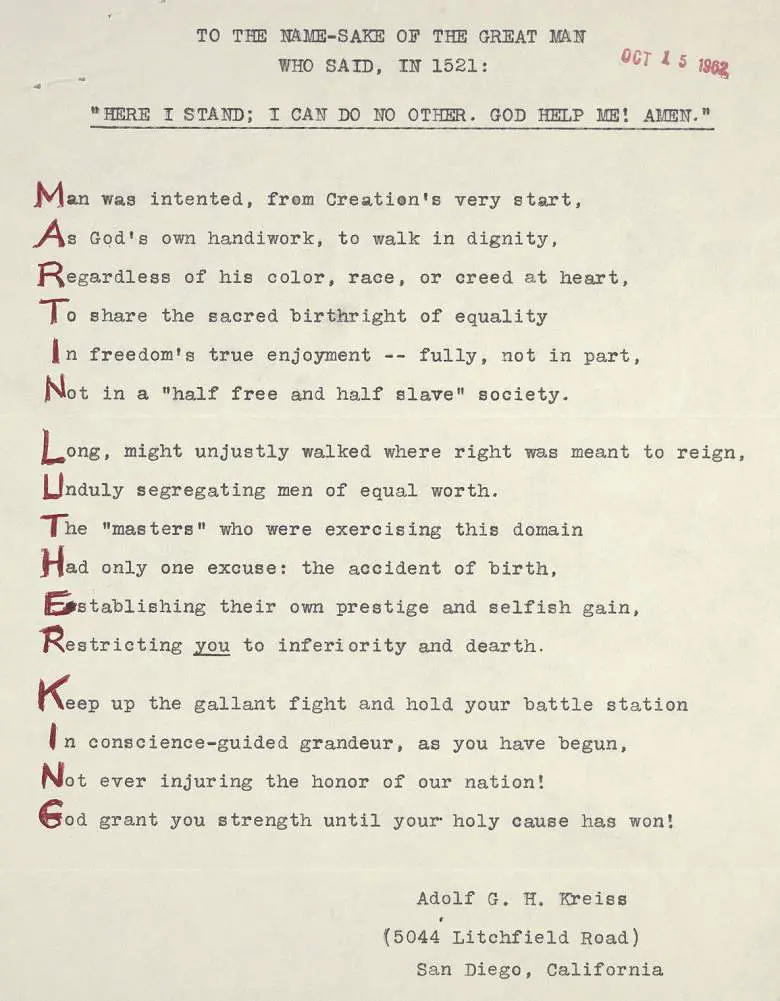 TO THE NAME-SAKE OF THE GREAT MAN
WHO SAID, IN 1521:

OCT 15 1962

"HERE I STAND; I CAN DO NO OTHER. GOD HELP ME! AMEN."

Man was intented, from Creation's very start,
As God's own handiwork, to walk in dignity,
Regardless of his color, race, or creed at heart,
To share the sacred birthright of equality
In freedom's true enjoyment -- fully, not in part,
Not in a "half free and half slave" society.

Long, might unjustly walked where right was meant to reign,
Unduly segregating men of equal worth.
The "masters" who were exercising this domain
Had only one excuse: the accident of birth,
Establishing their own prestige and selfish gain,
Restricting you to inferiority and dearth.

Keep up the gallant fight and hold your battle station
In conscience-guided grandeur, as you have begun,
Not ever injuring the honor of our nation!
God grant you strength until your holy cause has won!

Adolf G. H. Kreiss
(5044 Litchfield Road)
San Diego, California